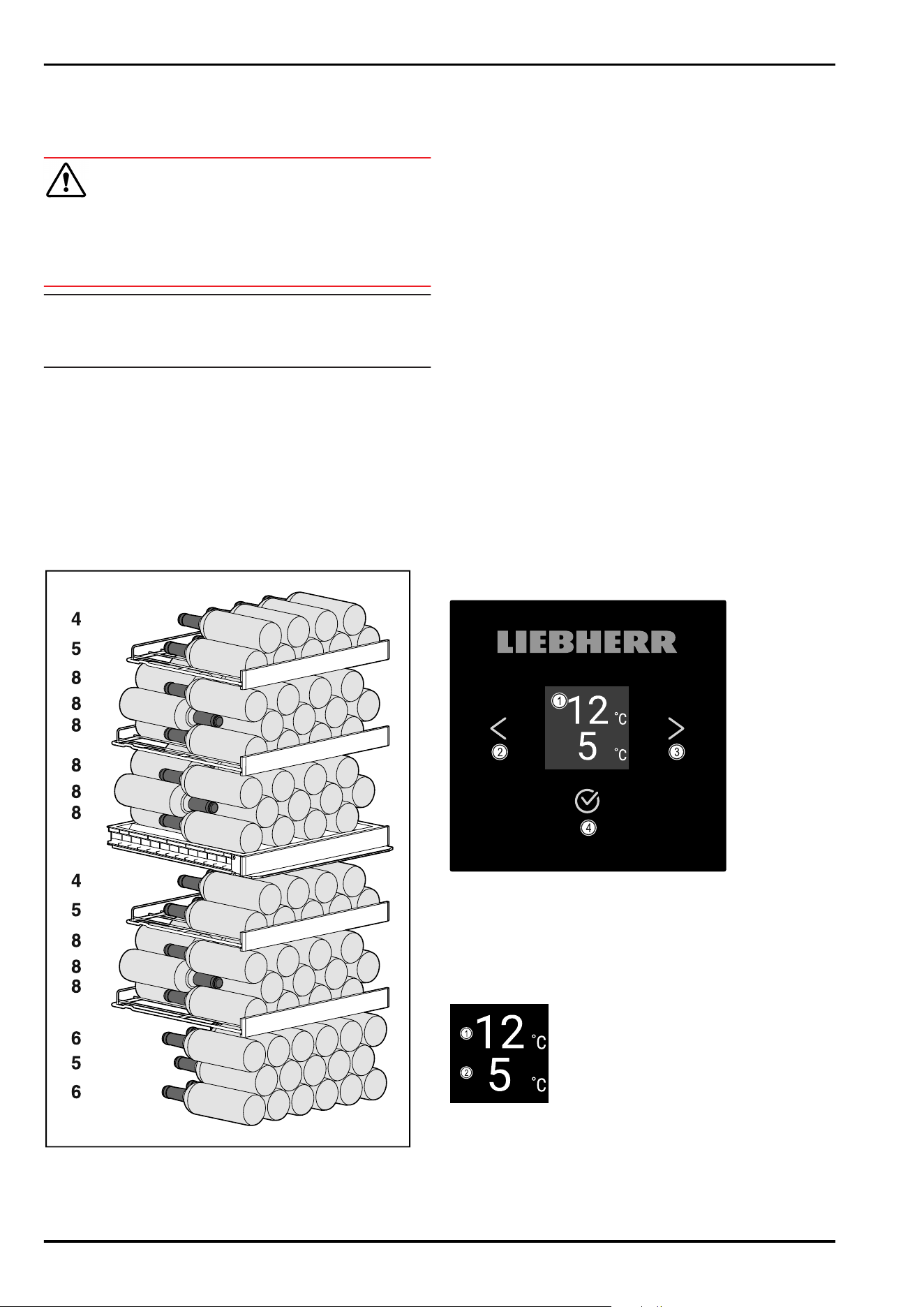 4
5
8
8
8
8
8
8
4
5
8
8
8
6
5
6

LIEBHERR

1 12 °C
5 °C
2
3
4

1 12 °C
2 5 °C